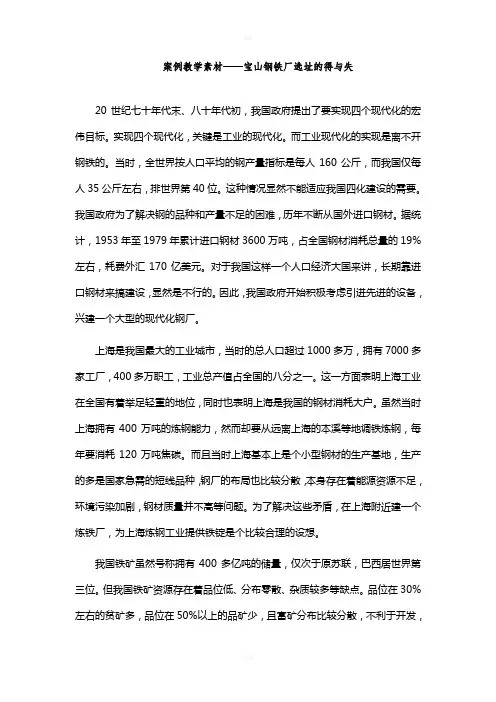 案例教学素材——宝山钢铁厂选址的得与失

20 世纪七十年代末、八十年代初，我国政府提出了要实现四个现代化的宏伟目标。实现四个现代化，关键是工业的现代化。而工业现代化的实现是离不开钢铁的。当时，全世界按人口平均的钢产量指标是每人 160 公斤，而我国仅每人 35 公斤左右，排世界第 40 位。这种情况显然不能适应我国四化建设的需要。我国政府为了解决钢的品种和产量不足的困难，历年不断从国外进口钢材。据统计，1953 年至 1979 年累计进口钢材 3600 万吨，占全国钢材消耗总量的 19%左右，耗费外汇 170 亿美元。对于我国这样一个人口经济大国来讲，长期靠进口钢材来搞建设，显然是不行的。因此，我国政府开始积极考虑引进先进的设备，兴建一个大型的现代化钢厂。

上海是我国最大的工业城市，当时的总人口超过 1000 多万，拥有 7000 多家工厂，400 多万职工，工业总产值占全国的八分之一。这一方面表明上海工业在全国有着举足轻重的地位，同时也表明上海是我国的钢材消耗大户。虽然当时上海拥有 400 万吨的炼钢能力，然而却要从远离上海的本溪等地调铁炼钢，每年要消耗 120 万吨焦碳。而且当时上海基本上是个小型钢材的生产基地，生产的多是国家急需的短线品种，钢厂的布局也比较分散，本身存在着能源资源不足，环境污染加剧，钢材质量并不高等问题。为了解决这些矛盾，在上海附近建一个炼铁厂，为上海炼钢工业提供铁锭是个比较合理的设想。

我国铁矿虽然号称拥有 400 多亿吨的储量，仅次于原苏联，巴西居世界第三位。但我国铁矿资源存在着品位低、分布零散、杂质较多等缺点。品位在 30%左右的贫矿多，品位在 50%以上的品矿少，且富矿分布比较分散，不利于开发，